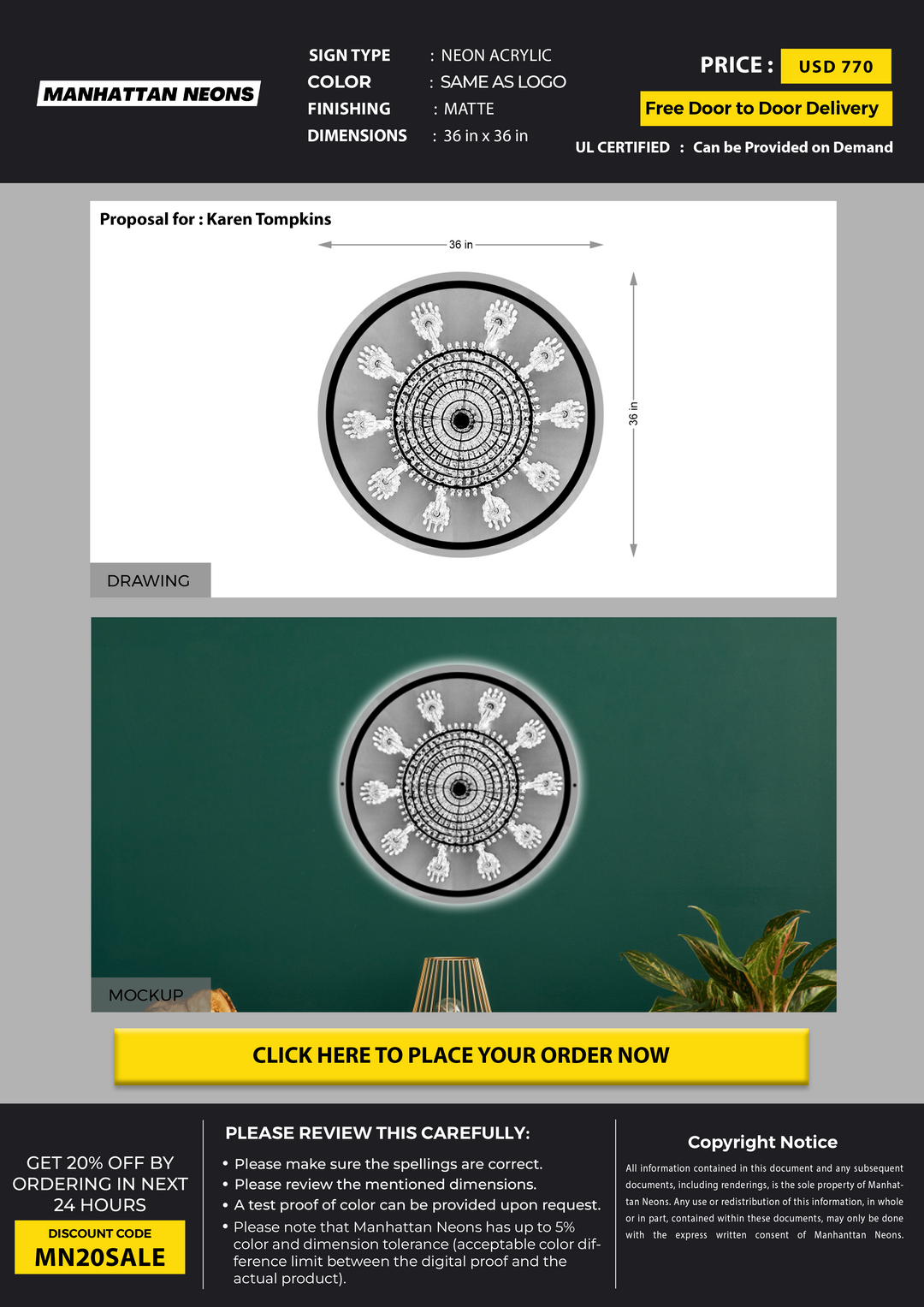 MANHATTAN NEONS

SIGN TYPE : NEON ACRYLIC
COLOR : SAME AS LOGO
FINISHING : MATTE
DIMENSIONS : 36 in x 36 in

PRICE : USD 770
Free Door to Door Delivery
UL CERTIFIED : Can be Provided on Demand

Proposal for : Karen Tompkins

36 in

36 in

DRAWING

MOCKUP

CLICK HERE TO PLACE YOUR ORDER NOW

GET 20% OFF BY ORDERING IN NEXT 24 HOURS

DISCOUNT CODE
MN20SALE

PLEASE REVIEW THIS CAREFULLY:
• Please make sure the spellings are correct.
• Please review the mentioned dimensions.
• A test proof of color can be provided upon request.
• Please note that Manhattan Neons has up to 5% color and dimension tolerance (acceptable color difference limit between the digital proof and the actual product).

Copyright Notice

All information contained in this document and any subsequent documents, including renderings, is the sole property of Manhattan Neons. Any use or redistribution of this information, in whole or in part, contained within these documents, may only be done with the express written consent of Manhanttan Neons.